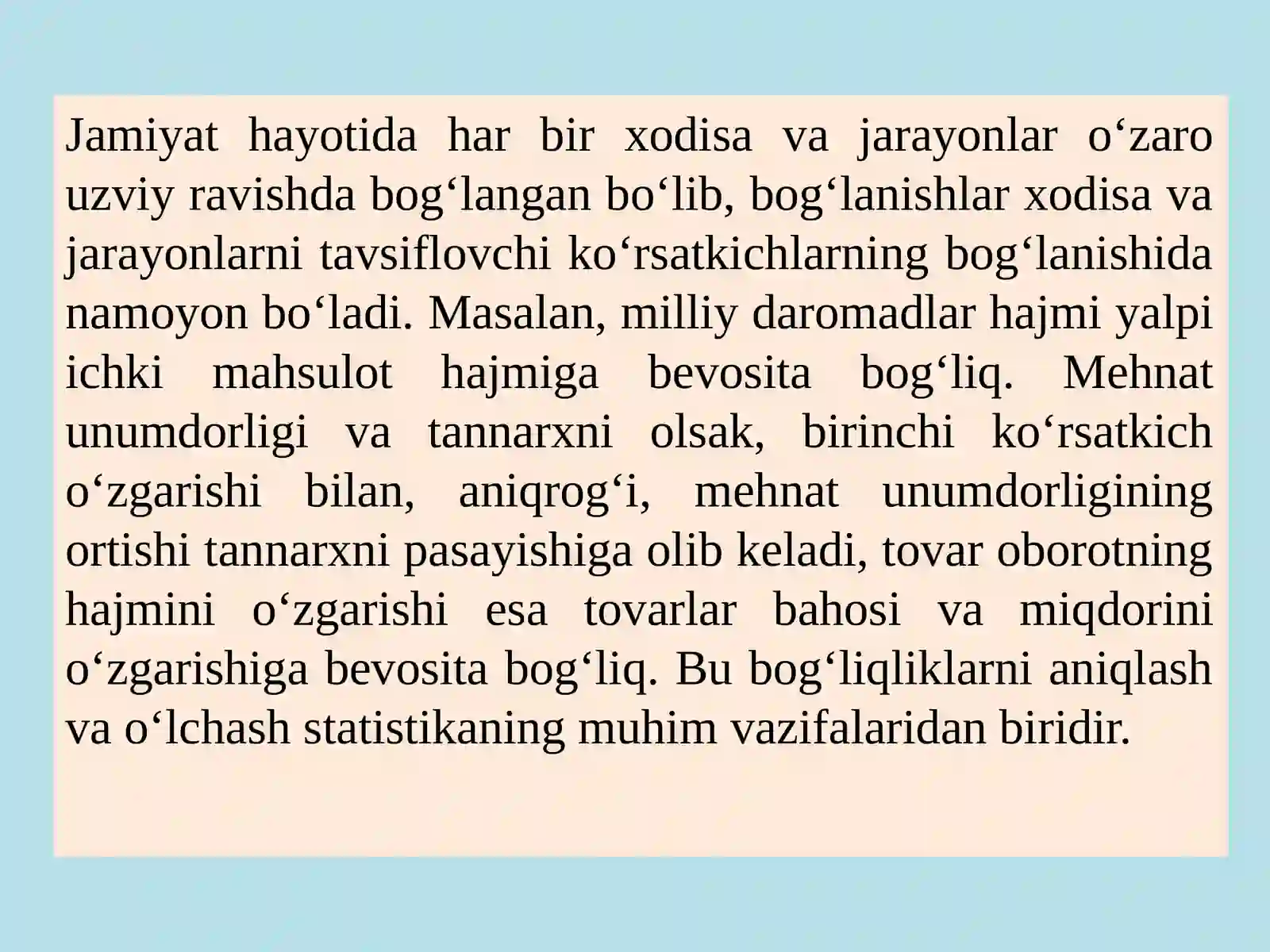 Jamiyat hayotida har bir xodisa va jarayonlar o‘zaro uzviy ravishda bog‘langan bo‘lib, bog‘lanishlar xodisa va jarayonlarni tavsiflovchi ko‘rsatkichlarning bog‘lanishida namoyon bo‘ladi. Masalan, milliy daromadlar hajmi yalpi ichki mahsulot hajmiga bevosita bog‘liq. Mehnat unumdorligi va tannarxni olsak, birinchi ko‘rsatkich o‘zgarishi bilan, aniqrog‘i, mehnat unumdorligining ortishi tannarxni pasayishiga olib keladi, tovar oborotning hajmini o‘zgarishi esa tovarlar bahosi va miqdorini o‘zgarishiga bevosita bog‘liq. Bu bog‘liqliklarni aniqlash va o‘lchash statistikaning muhim vazifalaridan biridir.